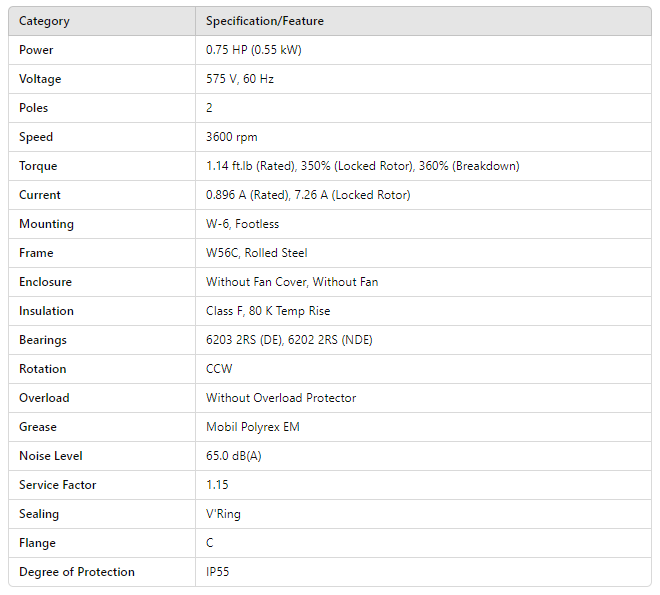 | Category | Specification/Feature |
|---|---|
| Power | 0.75 HP (0.55 kW) |
| Voltage | 575 V, 60 Hz |
| Poles | 2 |
| Speed | 3600 rpm |
| Torque | 1.14 ft.lb (Rated), 350% (Locked Rotor), 360% (Breakdown) |
| Current | 0.896 A (Rated), 7.26 A (Locked Rotor) |
| Mounting | W-6, Footless |
| Frame | W56C, Rolled Steel |
| Enclosure | Without Fan Cover, Without Fan |
| Insulation | Class F, 80 K Temp Rise |
| Bearings | 6203 2RS (DE), 6202 2RS (NDE) |
| Rotation | CCW |
| Overload | Without Overload Protector |
| Grease | Mobil Polyrex EM |
| Noise Level | 65.0 dB(A) |
| Service Factor | 1.15 |
| Sealing | V'Ring |
| Flange | C |
| Degree of Protection | IP55 |